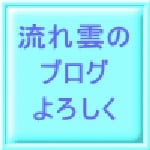 流れ雲の
ブログ
よろしく